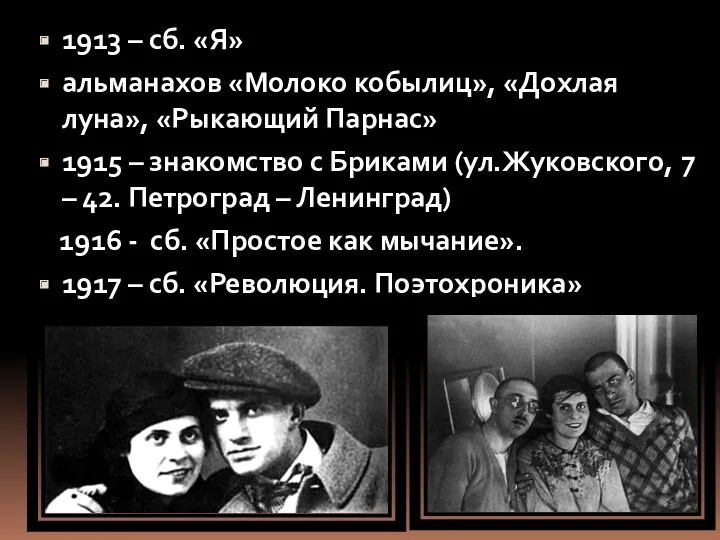 1913 – сб. «Я»

альманахов «Молоко кобылиц», «Дохлая луна», «Рыкающий Парнас»

1915 – знакомство с Бриками (ул.Жуковского, 7 – 42. Петроград – Ленинград)

1916 - сб. «Простое как мычание».

1917 – сб. «Революция. Поэтохроника»